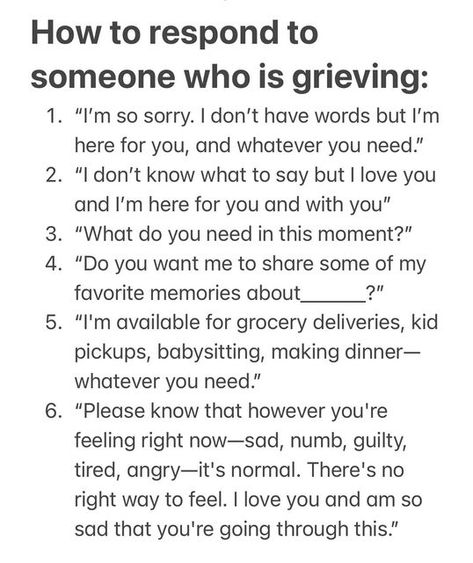 How to respond to someone who is grieving:

1. "I'm so sorry. I don't have words but I'm here for you, and whatever you need."
2. "I don't know what to say but I love you and I'm here for you and with you"
3. "What do you need in this moment?"
4. "Do you want me to share some of my favorite memories about______?"
5. "I'm available for grocery deliveries, kid pickups, babysitting, making dinner—whatever you need."
6. "Please know that however you're feeling right now—sad, numb, guilty, tired, angry—it's normal. There's no right way to feel. I love you and am so sad that you're going through this."